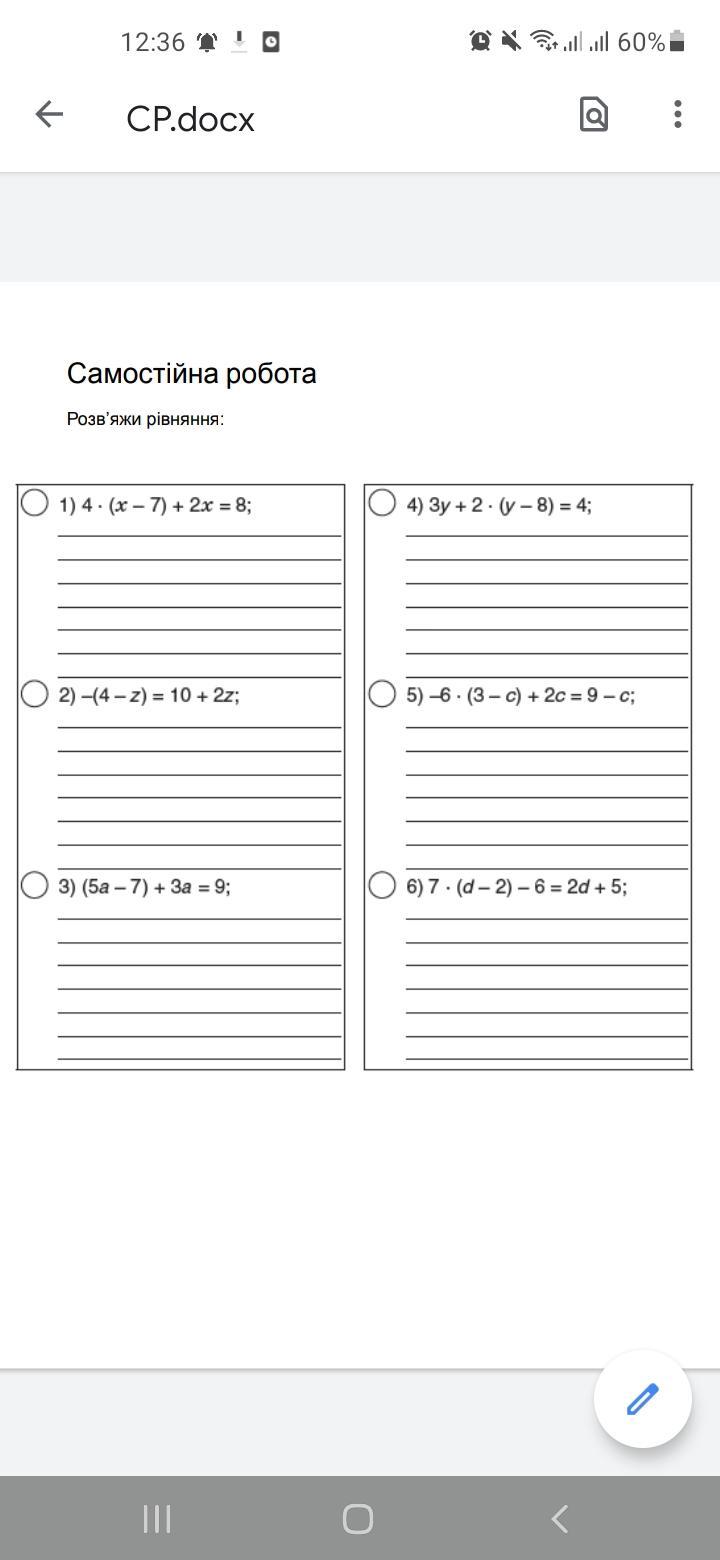 12:36 60%

CP.docx

Самостійна робота

Розв'яжи рівняння:

1) $4 \cdot (x - 7) + 2x = 8$;

2) $-(4 - z) = 10 + 2z$;

3) $(5a - 7) + 3a = 9$;

4) $3y + 2 \cdot (y - 8) = 4$;

5) $-6 \cdot (3 - c) + 2c = 9 - c$;

6) $7 \cdot (d - 2) - 6 = 2d + 5$;